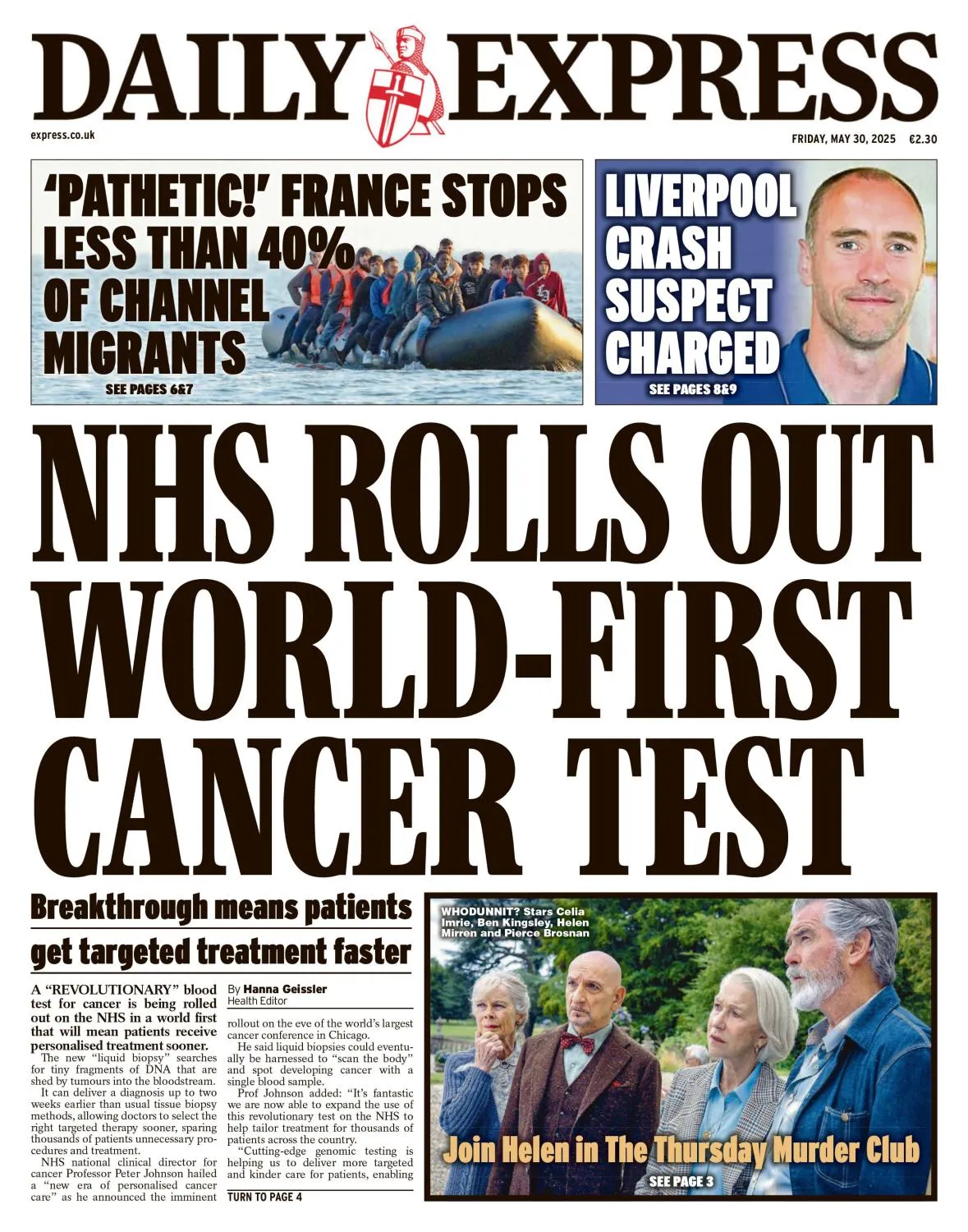 DAILY EXPRESS

express.co.uk

FRIDAY, MAY 30, 2025 €2.30

'PATHETIC!' FRANCE STOPS LESS THAN 40% OF CHANNEL MIGRANTS

SEE PAGES 6&7

LIVERPOOL CRASH SUSPECT CHARGED

SEE PAGES 8&9

NHS ROLLS OUT WORLD-FIRST CANCER TEST

Breakthrough means patients get targeted treatment faster

A "REVOLUTIONARY" blood test for cancer is being rolled out on the NHS in a world first that will mean patients receive personalised treatment sooner.

The new "liquid biopsy" searches for tiny fragments of DNA that are shed by tumours into the bloodstream.

It can deliver a diagnosis up to two weeks earlier than usual tissue biopsy methods, allowing doctors to select the right targeted therapy sooner, sparing thousands of patients unnecessary procedures and treatment.

NHS national clinical director for cancer Professor Peter Johnson hailed a "new era of personalised cancer care" as he announced the imminent

By Hanna Geissler
Health Editor

rollout on the eve of the world's largest cancer conference in Chicago.

He said liquid biopsies could eventually be harnessed to "scan the body" and spot developing cancer with a single blood sample.

Prof Johnson added: "It's fantastic we are now able to expand the use of this revolutionary test on the NHS to help tailor treatment for thousands of patients across the country.

"Cutting-edge genomic testing is helping us to deliver more targeted and kinder care for patients, enabling

TURN TO PAGE 4

WHODUNNIT? Stars Celia Imrie, Ben Kingsley, Helen Mirren and Pierce Brosnan

Join Helen in The Thursday Murder Club

SEE PAGE 3